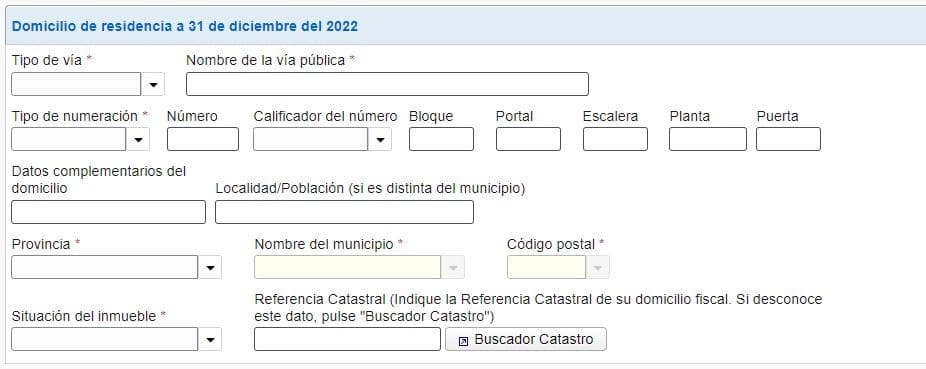 Domicilio de residencia a 31 de diciembre del 2022

Tipo de vía *

Nombre de la vía pública *

Tipo de numeración *

Número

Calificador del número

Bloque

Portal

Escalera

Planta

Puerta

Datos complementarios del domicilio

Localidad/Población (si es distinta del municipio)

Provincia *

Nombre del municipio *

Código postal *

Situación del inmueble *

Referencia Catastral (Indique la Referencia Catastral de su domicilio fiscal. Si desconoce este dato, pulse "Buscador Catastro")

Buscador Catastro